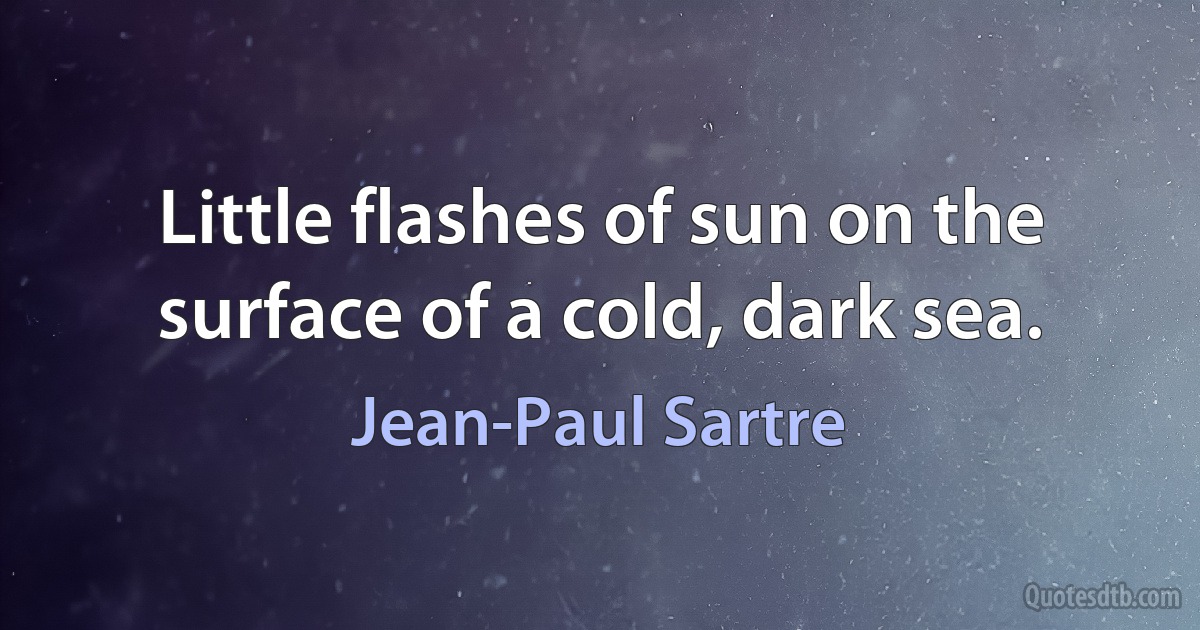 Little flashes of sun on the surface of a cold, dark sea.

Jean-Paul Sartre

Quotesdtb.com